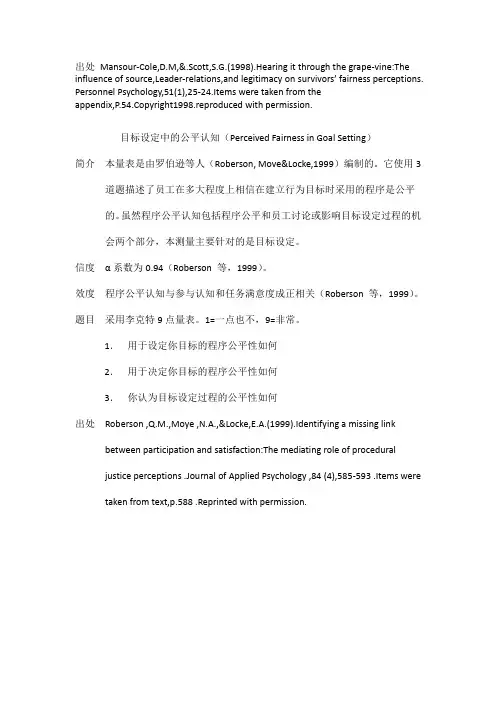 出处 Mansour-Cole,D.M,&.Scott,S.G.(1998).Hearing it through the grape-vine:The influence of source,Leader-relations,and legitimacy on survivors' fairness perceptions. Personnel Psychology,51(1),25-24.Items were taken from the appendix,P.54.Copyright1998.reproduced with permission.

目标设定中的公平认知（Perceived Fairness in Goal Setting）

简介 本量表是由罗伯逊等人（Roberson, Move&Locke,1999）编制的。它使用 3 道题描述了员工在多大程度上相信在建立行为目标时采用的程序是公平的。虽然程序公平认知包括程序公平和员工讨论或影响目标设定过程的机会两个部分，本测量主要针对的是目标设定。

信度 α 系数为 0.94（Roberson 等，1999）。

效度 程序公平认知与参与认知和任务满意度成正相关（Roberson 等，1999）。

题目 采用李克特 9 点量表。1=一点也不，9=非常。

1. 用于设定你目标的程序公平性如何

2. 用于决定你目标的程序公平性如何

3. 你认为目标设定过程的公平性如何

出处 Roberson ,Q.M.,Moye ,N.A.,&Locke,E.A.(1999).Identifying a missing link between participation and satisfaction:The mediating role of procedural justice perceptions .Journal of Applied Psychology ,84 (4),585-593 .Items were taken from text,p.588 .Reprinted with permission.